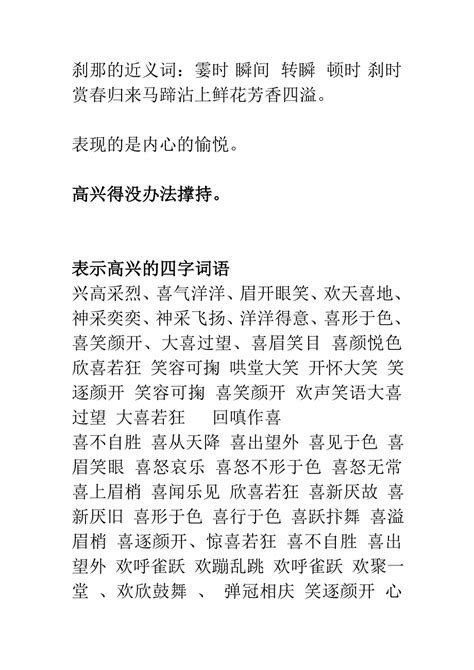 刹那的近义词：霎时 瞬间 转瞬 顿时 刹时
赏春归来马蹄沾上鲜花芳香四溢。

表现的是内心的愉悦。

高兴得没办法撑持。

表示高兴的四字词语
兴高采烈、喜气洋洋、眉开眼笑、欢天喜地、神采奕奕、神采飞扬、洋洋得意、喜形于色、喜笑颜开、大喜过望、喜眉笑目 喜颜悦色 欣喜若狂 笑容可掬 哄堂大笑 开怀大笑 笑逐颜开 笑容可掬 喜笑颜开 欢声笑语大喜过望 大喜若狂 回嗔作喜
喜不自胜 喜从天降 喜出望外 喜见于色 喜眉笑眼 喜怒哀乐 喜怒不形于色 喜怒无常 喜上眉梢 喜闻乐见 欣喜若狂 喜新厌故 喜新厌旧 喜形于色 喜行于色 喜跃抃舞 喜溢眉梢 喜逐颜开、惊喜若狂 喜不自胜 喜出望外 欢呼雀跃 欢蹦乱跳 欢呼雀跃 欢聚一堂 、欢欣鼓舞 、 弹冠相庆 笑逐颜开 心